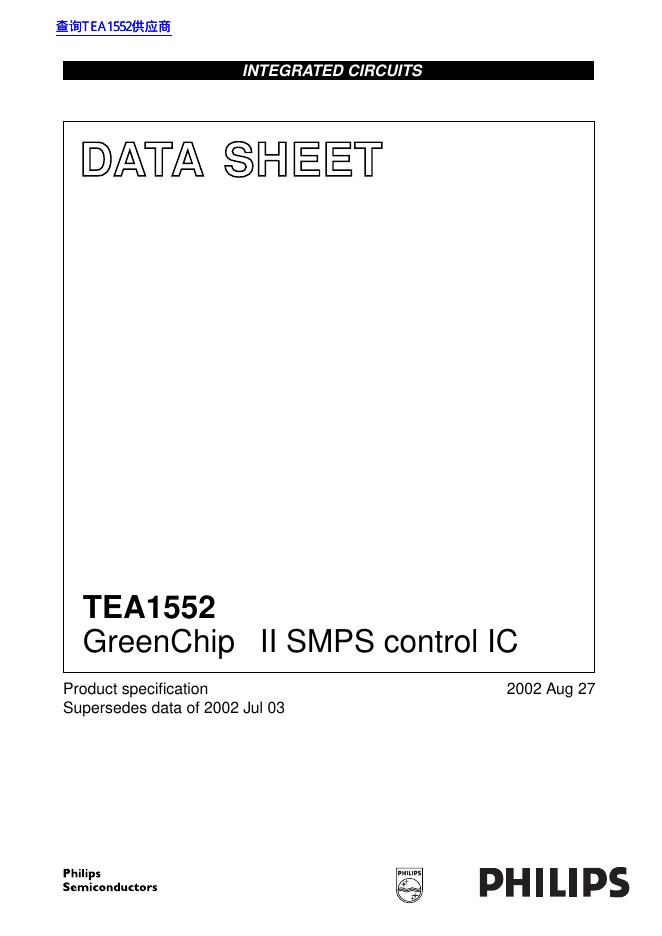 查询TEA1552供应商

INTEGRATED CIRCUITS

DATA SHEET

TEA1552
GreenChip II SMPS control IC

Product specification
Supersedes data of 2002 Jul 03

2002 Aug 27

Philips
Semiconductors

PHILIPS

PHILIPS